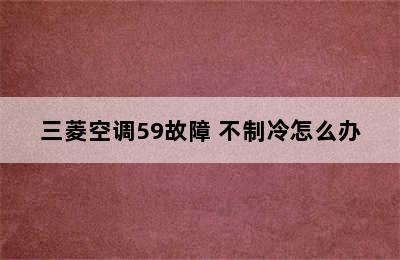 三菱空调59故障 不制冷怎么办